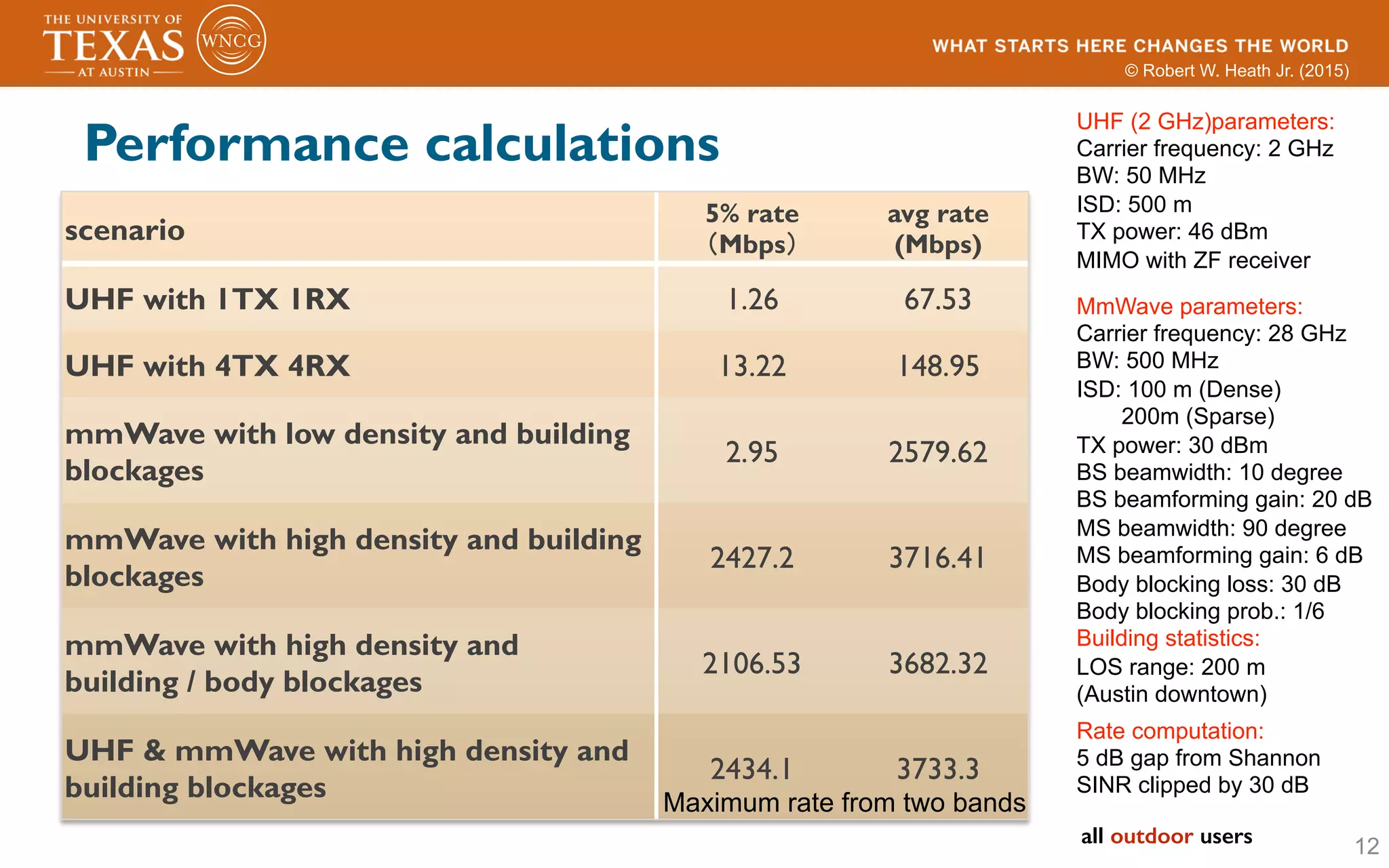 THE UNIVERSITY OF TEXAS AT AUSTIN

WNCG

WHAT STARTS HERE CHANGES THE WORLD
© Robert W. Heath Jr. (2015)

Performance calculations

| scenario | 5% rate (Mbps) | avg rate (Mbps) |
|---|---|---|
| UHF with 1TX 1RX | 1.26 | 67.53 |
| UHF with 4TX 4RX | 13.22 | 148.95 |
| mmWave with low density and building blockages | 2.95 | 2579.62 |
| mmWave with high density and building blockages | 2427.2 | 3716.41 |
| mmWave with high density and building / body blockages | 2106.53 | 3682.32 |
| UHF & mmWave with high density and building blockages | 2434.1 | 3733.3 |

Maximum rate from two bands

UHF (2 GHz)parameters:
Carrier frequency: 2 GHz
BW: 50 MHz
ISD: 500 m
TX power: 46 dBm
MIMO with ZF receiver

MmWave parameters:
Carrier frequency: 28 GHz
BW: 500 MHz
ISD: 100 m (Dense)
200m (Sparse)
TX power: 30 dBm
BS beamwidth: 10 degree
BS beamforming gain: 20 dB
MS beamwidth: 90 degree
MS beamforming gain: 6 dB
Body blocking loss: 30 dB
Body blocking prob.: 1/6
Building statistics:
LOS range: 200 m
(Austin downtown)

Rate computation:
5 dB gap from Shannon
SINR clipped by 30 dB

all outdoor users

12